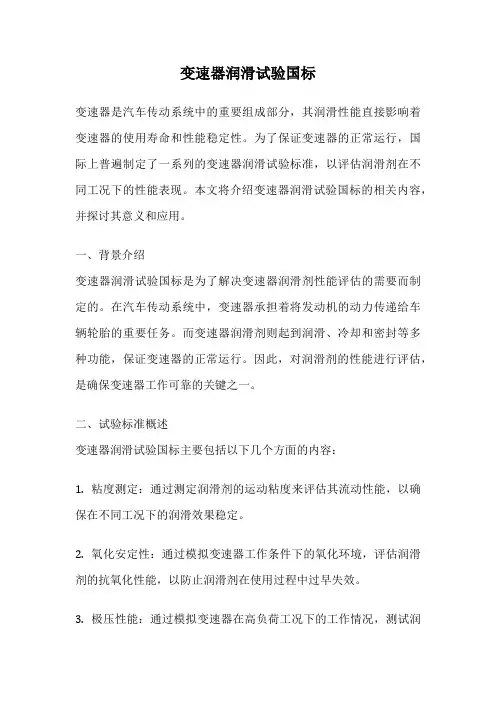 变速器润滑试验国标

变速器是汽车传动系统中的重要组成部分，其润滑性能直接影响着变速器的使用寿命和性能稳定性。为了保证变速器的正常运行，国际上普遍制定了一系列的变速器润滑试验标准，以评估润滑剂在不同工况下的性能表现。本文将介绍变速器润滑试验国标的相关内容，并探讨其意义和应用。

一、背景介绍

变速器润滑试验国标是为了解决变速器润滑剂性能评估的需要而制定的。在汽车传动系统中，变速器承担着将发动机的动力传递给车辆轮胎的重要任务。而变速器润滑剂则起到润滑、冷却和密封等多种功能，保证变速器的正常运行。因此，对润滑剂的性能进行评估，是确保变速器工作可靠的关键之一。

二、试验标准概述

变速器润滑试验国标主要包括以下几个方面的内容：

1. 粘度测定：通过测定润滑剂的运动粘度来评估其流动性能，以确保在不同工况下的润滑效果稳定。

2. 氧化安定性：通过模拟变速器工作条件下的氧化环境，评估润滑剂的抗氧化性能，以防止润滑剂在使用过程中过早失效。

3. 极压性能：通过模拟变速器在高负荷工况下的工作情况，测试润